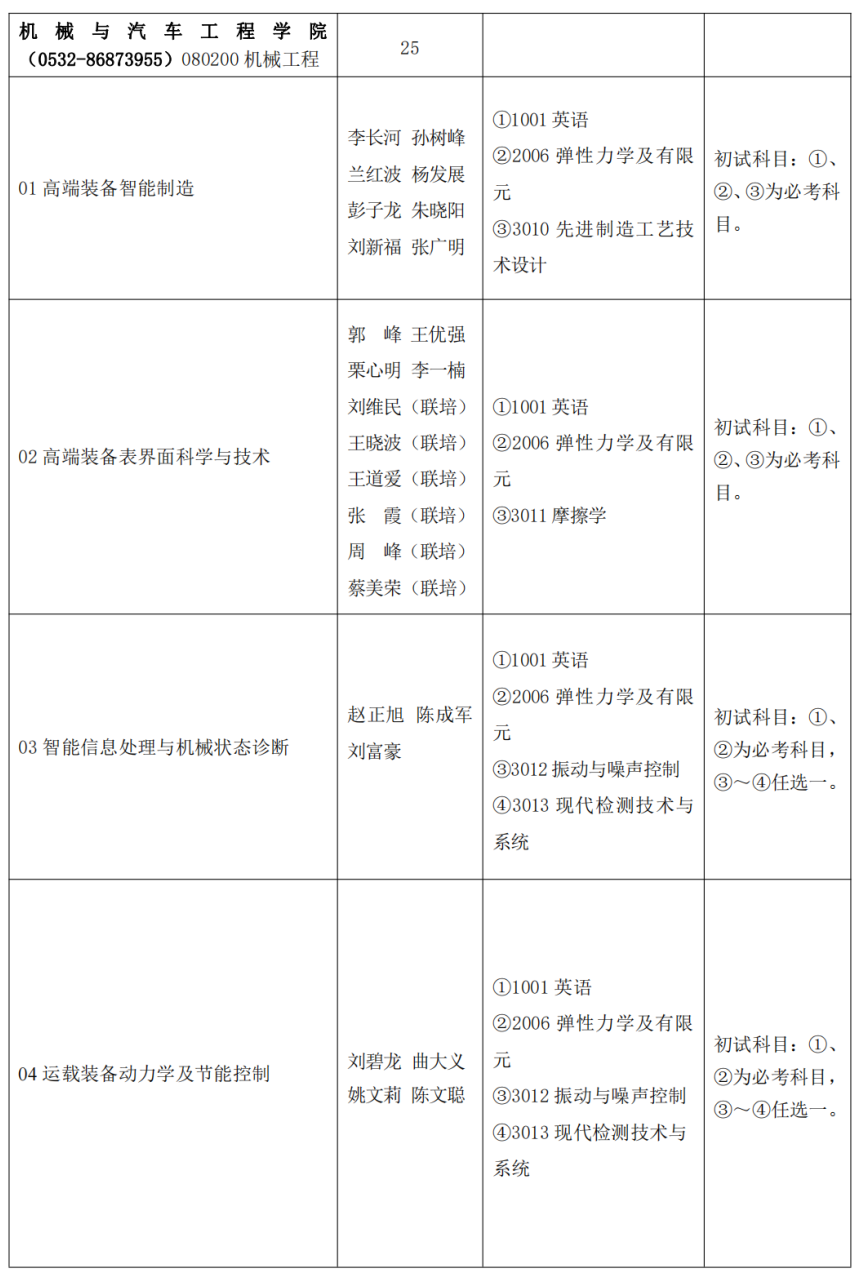 | 机械与汽车工程学院（0532-86873955）080200 机械工程 | 25 | | |
|---|---|---|---|
| 01 高端装备智能制造 | 李长河 孙树峰 兰红波 杨发展 彭子龙 朱晓阳 刘新福 张广明 | ①1001 英语 ②2006 弹性力学及有限元 ③3010 先进制造工艺技术设计 | 初试科目：①、②、③为必考科目。 |
| 02 高端装备表界面科学与技术 | 郭 峰 王优强 栗心明 李一楠 刘维民（联培） 王晓波（联培） 王道爱（联培） 张 霞（联培） 周 峰（联培） 蔡美荣（联培） | ①1001 英语 ②2006 弹性力学及有限元 ③3011 摩擦学 | 初试科目：①、②、③为必考科目。 |
| 03 智能信息处理与机械状态诊断 | 赵正旭 陈成军 刘富豪 | ①1001 英语 ②2006 弹性力学及有限元 ③3012 振动与噪声控制 ④3013 现代检测技术与系统 | 初试科目：①、②为必考科目，③～④任选一。 |
| 04 运载装备动力学及节能控制 | 刘碧龙 曲大义 姚文莉 陈文聪 | ①1001 英语 ②2006 弹性力学及有限元 ③3012 振动与噪声控制 ④3013 现代检测技术与系统 | 初试科目：①、②为必考科目，③～④任选一。 |